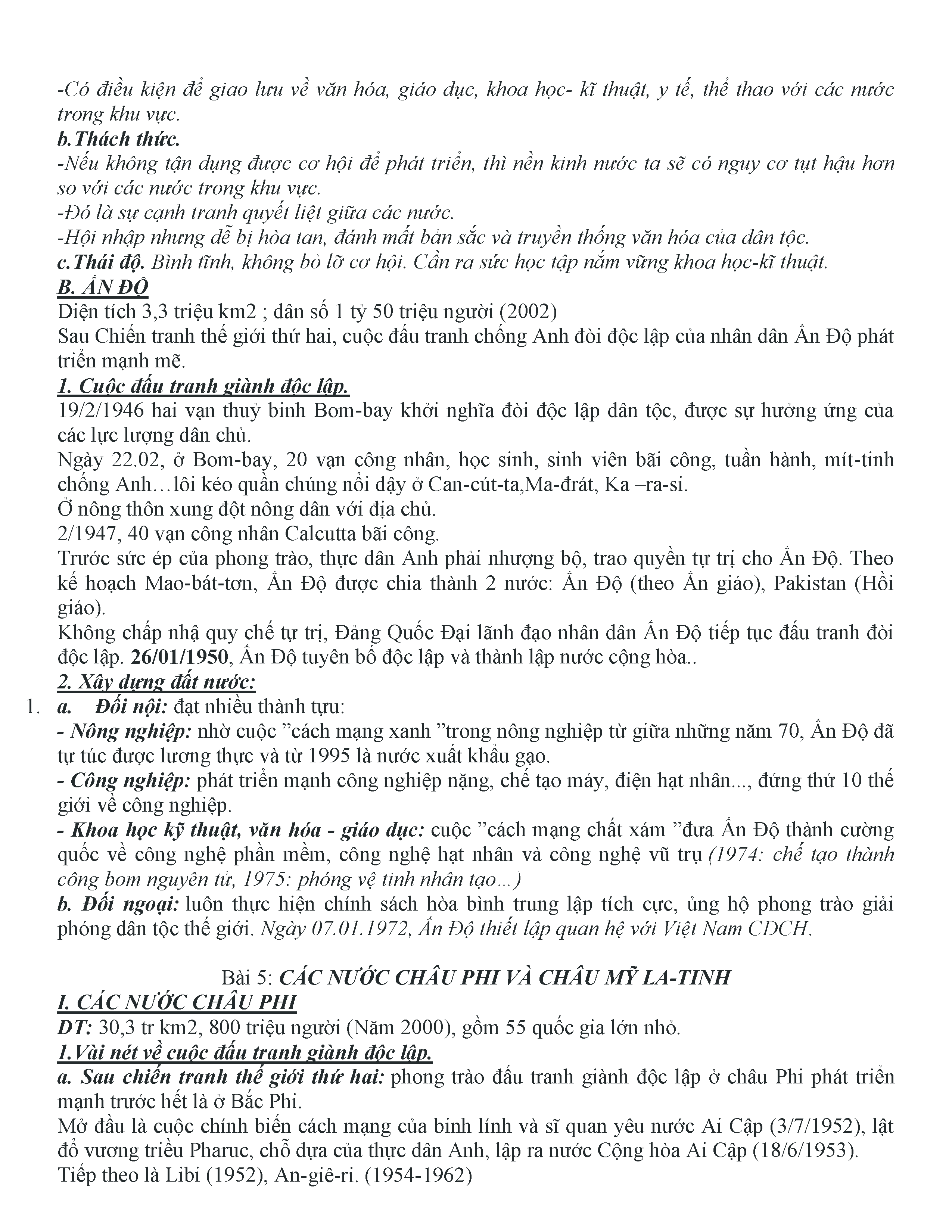 -Có điều kiện để giao lưu về văn hóa, giáo dục, khoa học- kĩ thuật, y tế, thể thao với các nước trong khu vực.
b.Thách thức.
-Nếu không tận dụng được cơ hội để phát triển, thì nền kinh nước ta sẽ có nguy cơ tụt hậu hơn so với các nước trong khu vực.
-Đó là sự cạnh tranh quyết liệt giữa các nước.
-Hội nhập nhưng dễ bị hòa tan, đánh mất bản sắc và truyền thống văn hóa của dân tộc.
c.Thái độ. Bình tĩnh, không bỏ lỡ cơ hội. Cần ra sức học tập nắm vững khoa học-kĩ thuật.
B. ẤN ĐỘ
Diện tích 3,3 triệu km2 ; dân số 1 tỷ 50 triệu người (2002)
Sau Chiến tranh thế giới thứ hai, cuộc đấu tranh chống Anh đòi độc lập của nhân dân Ấn Độ phát triển mạnh mẽ.
1. Cuộc đấu tranh giành độc lập.
19/2/1946 hai vạn thuỷ binh Bom-bay khởi nghĩa đòi độc lập dân tộc, được sự hưởng ứng của các lực lượng dân chủ.
Ngày 22.02, ở Bom-bay, 20 vạn công nhân, học sinh, sinh viên bãi công, tuần hành, mít-tinh chống Anh…lôi kéo quần chúng nổi dậy ở Can-cút-ta,Ma-đrát, Ka –ra-si.
Ở nông thôn xung đột nông dân với địa chủ.
2/1947, 40 vạn công nhân Calcutta bãi công.
Trước sức ép của phong trào, thực dân Anh phải nhượng bộ, trao quyền tự trị cho Ấn Độ. Theo kế hoạch Mao-bát-tơn, Ấn Độ được chia thành 2 nước: Ấn Độ (theo Ấn giáo), Pakistan (Hồi giáo).
Không chấp nhậ quy chế tự trị, Đảng Quốc Đại lãnh đạo nhân dân Ấn Độ tiếp tục đấu tranh đòi độc lập. 26/01/1950, Ấn Độ tuyên bố độc lập và thành lập nước cộng hòa..
2. Xây dựng đất nước:
1. a. Đối nội: đạt nhiều thành tựu:
- Nông nghiệp: nhờ cuộc ”cách mạng xanh ”trong nông nghiệp từ giữa những năm 70, Ấn Độ đã tự túc được lương thực và từ 1995 là nước xuất khẩu gạo.
- Công nghiệp: phát triển mạnh công nghiệp nặng, chế tạo máy, điện hạt nhân..., đứng thứ 10 thế giới về công nghiệp.
- Khoa học kỹ thuật, văn hóa - giáo dục: cuộc ”cách mạng chất xám ”đưa Ấn Độ thành cường quốc về công nghệ phần mềm, công nghệ hạt nhân và công nghệ vũ trụ (1974: chế tạo thành công bom nguyên tử, 1975: phóng vệ tinh nhân tạo…)
b. Đối ngoại: luôn thực hiện chính sách hòa bình trung lập tích cực, ủng hộ phong trào giải phóng dân tộc thế giới. Ngày 07.01.1972, Ấn Độ thiết lập quan hệ với Việt Nam CDCH.

Bài 5: CÁC NƯỚC CHÂU PHI VÀ CHÂU MỸ LA-TINH
I. CÁC NƯỚC CHÂU PHI
DT: 30,3 tr km2, 800 triệu người (Năm 2000), gồm 55 quốc gia lớn nhỏ.
1.Vài nét về cuộc đấu tranh giành độc lập.
a. Sau chiến tranh thế giới thứ hai: phong trào đấu tranh giành độc lập ở châu Phi phát triển mạnh trước hết là ở Bắc Phi.
Mở đầu là cuộc chính biến cách mạng của binh lính và sĩ quan yêu nước Ai Cập (3/7/1952), lật đổ vương triều Pharuc, chỗ dựa của thực dân Anh, lập ra nước Cộng hòa Ai Cập (18/6/1953).
Tiếp theo là Libi (1952), An-giê-ri. (1954-1962)